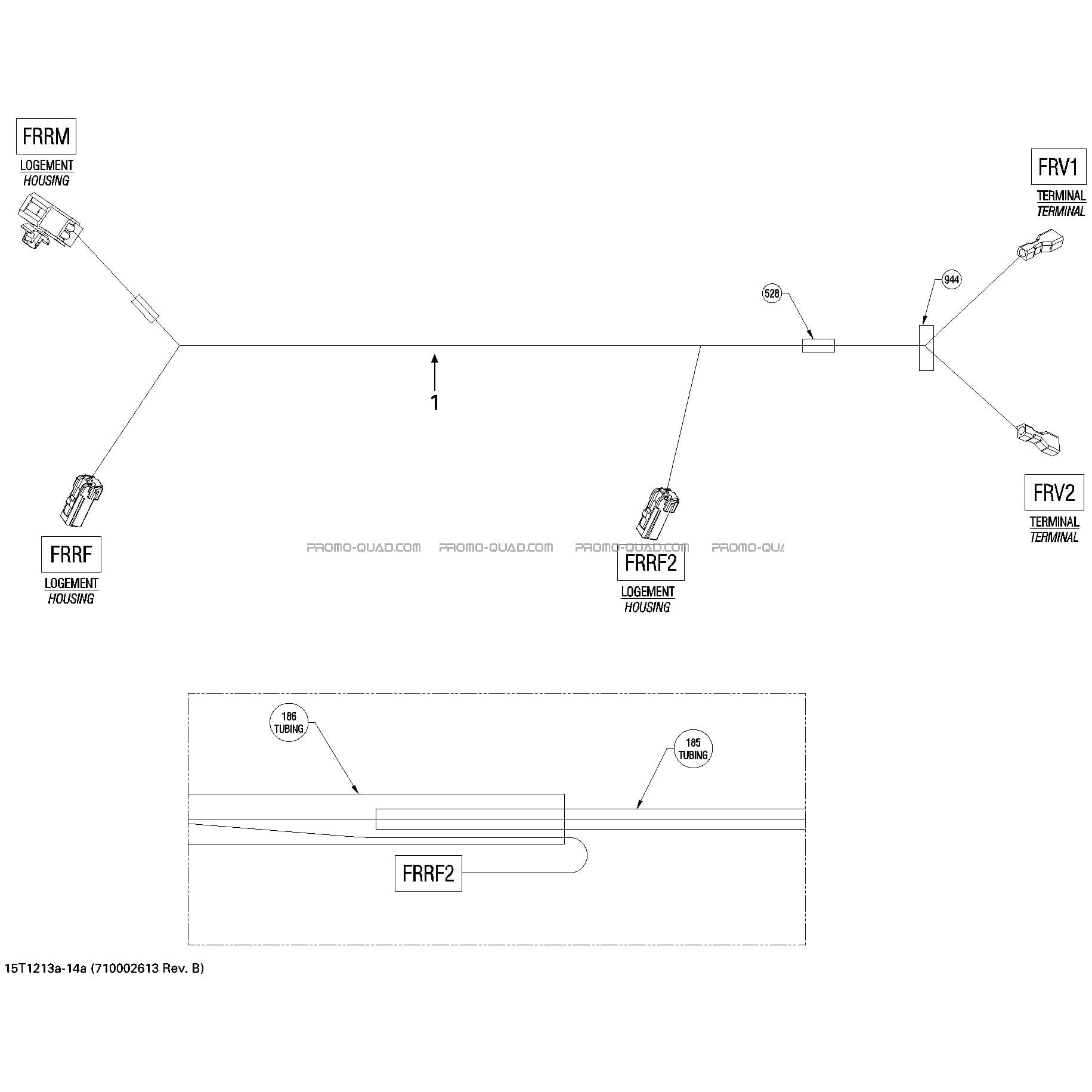 FRRM
LOGEMENT
HOUSING

FRV1
TERMINAL
TERMINAL

528

944

1

FRRF
LOGEMENT
HOUSING

PROMO-QUAD.COM PROMO-QUAD.COM PROMO-QUAD.COM PROMO-QUA

FRRF2
LOGEMENT
HOUSING

FRV2
TERMINAL
TERMINAL

186
TUBING

185
TUBING

FRRF2

15T1213a-14a (710002613 Rev. B)